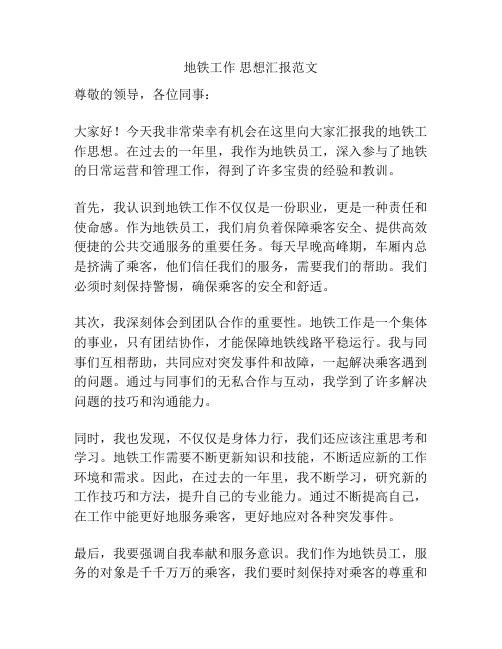 地铁工作 思想汇报范文

尊敬的领导，各位同事：

大家好！今天我非常荣幸有机会在这里向大家汇报我的地铁工作思想。在过去的一年里，我作为地铁员工，深入参与了地铁的日常运营和管理工作，得到了许多宝贵的经验和教训。

首先，我认识到地铁工作不仅仅是一份职业，更是一种责任和使命感。作为地铁员工，我们肩负着保障乘客安全、提供高效便捷的公共交通服务的重要任务。每天早晚高峰期，车厢内总是挤满了乘客，他们信任我们的服务，需要我们的帮助。我们必须时刻保持警惕，确保乘客的安全和舒适。

其次，我深刻体会到团队合作的重要性。地铁工作是一个集体的事业，只有团结协作，才能保障地铁线路平稳运行。我与同事们互相帮助，共同应对突发事件和故障，一起解决乘客遇到的问题。通过与同事们的无私合作与互动，我学到了许多解决问题的技巧和沟通能力。

同时，我也发现，不仅仅是身体力行，我们还应该注重思考和学习。地铁工作需要不断更新知识和技能，不断适应新的工作环境和需求。因此，在过去的一年里，我不断学习，研究新的工作技巧和方法，提升自己的专业能力。通过不断提高自己，在工作中能更好地服务乘客，更好地应对各种突发事件。

最后，我要强调自我奉献和服务意识。我们作为地铁员工，服务的对象是千千万万的乘客，我们要时刻保持对乘客的尊重和